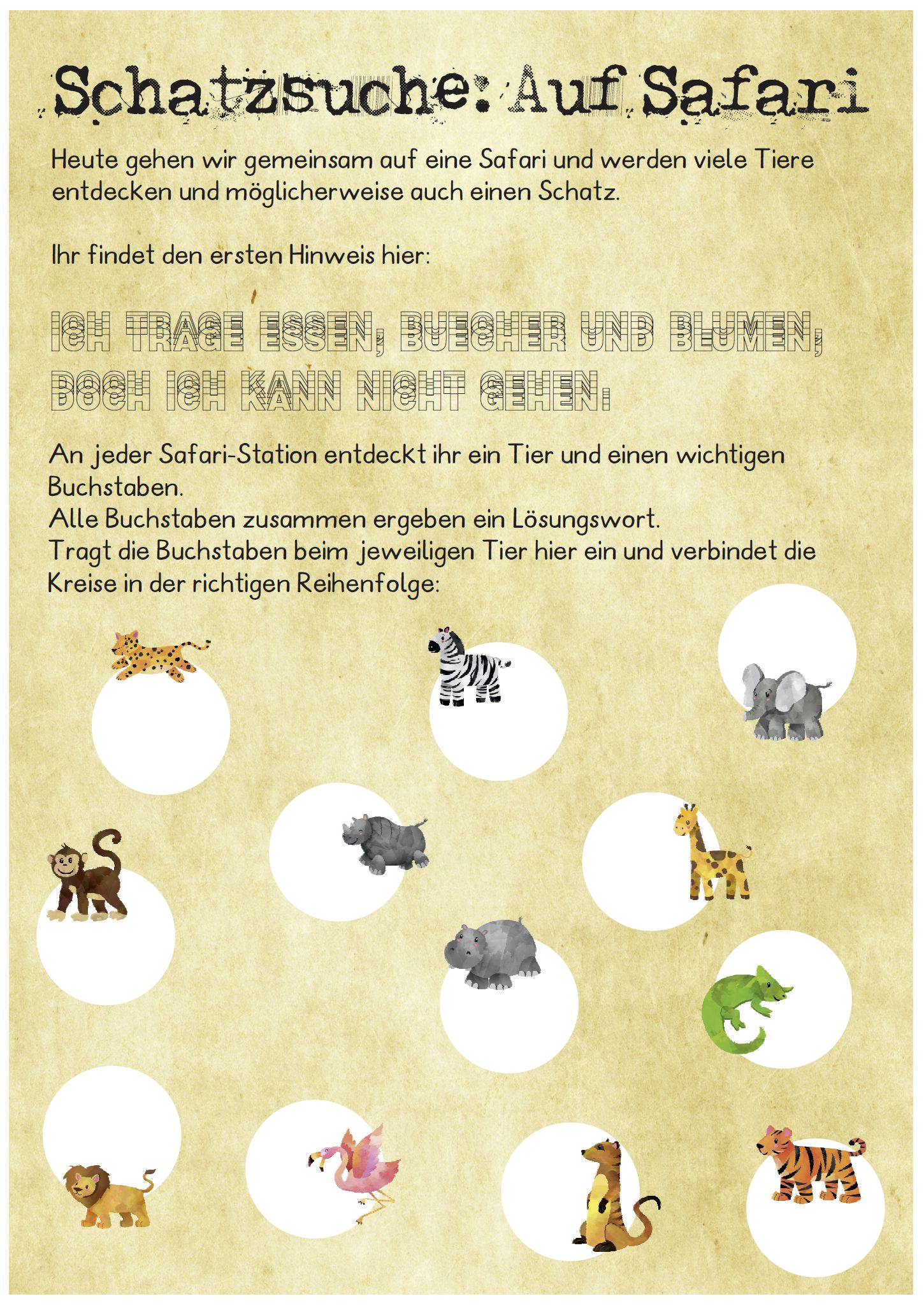 Schatzsuche: Auf Safari

Heute gehen wir gemeinsam auf eine Safari und werden viele Tiere entdecken und möglicherweise auch einen Schatz.

Ihr findet den ersten Hinweis hier:

ICH TRAGE ESSEN, BUECHER UND BLUMEN, DOCH ICH KANN NICHT GEHEN.

An jeder Safari-Station entdeckt ihr ein Tier und einen wichtigen Buchstaben.
Alle Buchstaben zusammen ergeben ein Lösungswort.
Tragt die Buchstaben beim jeweiligen Tier hier ein und verbindet die Kreise in der richtigen Reihenfolge: